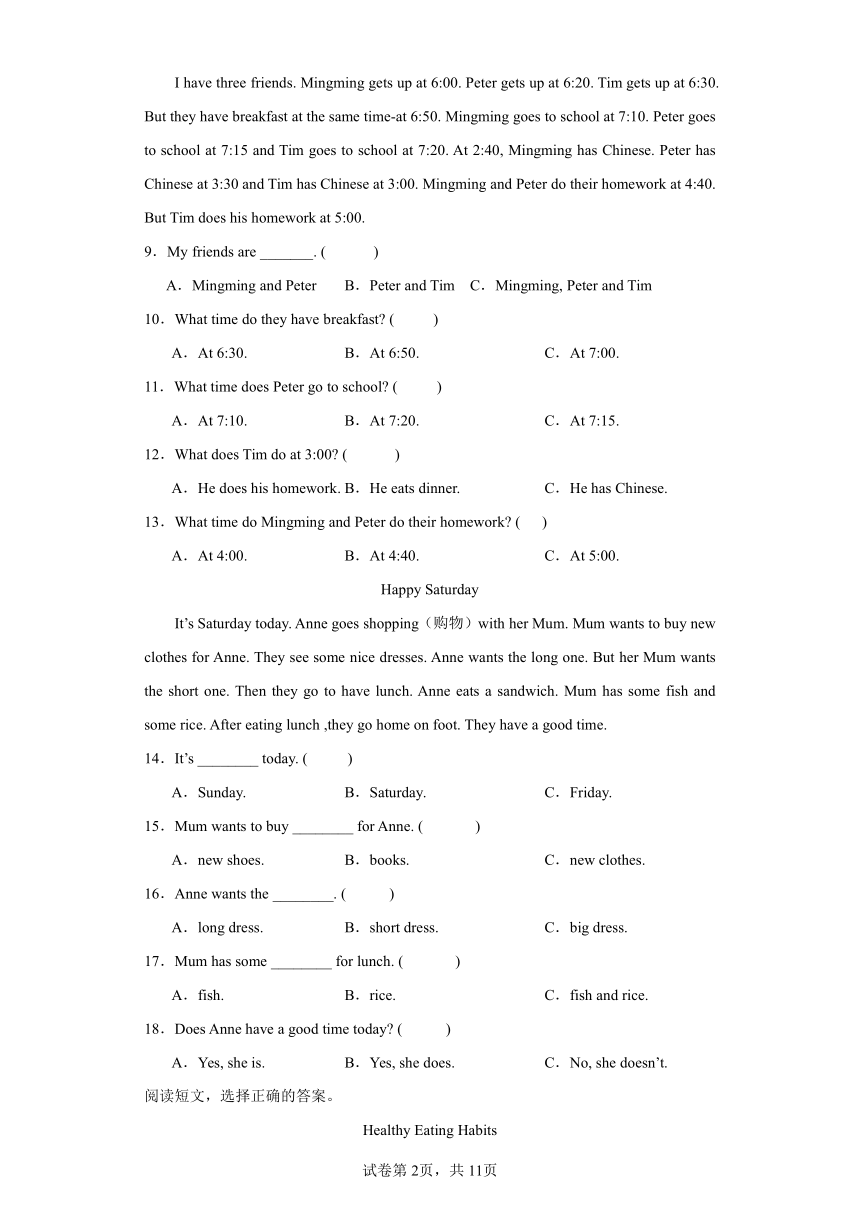 I have three friends. Mingming gets up at 6:00. Peter gets up at 6:20. Tim gets up at 6:30. But they have breakfast at the same time-at 6:50. Mingming goes to school at 7:10. Peter goes to school at 7:15 and Tim goes to school at 7:20. At 2:40, Mingming has Chinese. Peter has Chinese at 3:30 and Tim has Chinese at 3:00. Mingming and Peter do their homework at 4:40. But Tim does his homework at 5:00.

9．My friends are _______. (　　)

A．Mingming and Peter　B．Peter and Tim　C．Mingming, Peter and Tim

10．What time do they have breakfast? (　　)

A．At 6:30.　B．At 6:50.　C．At 7:00.

11．What time does Peter go to school? (　　)

A．At 7:10.　B．At 7:20.　C．At 7:15.

12．What does Tim do at 3:00? (　　)

A．He does his homework. B．He eats dinner.　C．He has Chinese.

13．What time do Mingming and Peter do their homework? (　)

A．At 4:00.　B．At 4:40.　C．At 5:00.

Happy Saturday

It’s Saturday today. Anne goes shopping（购物）with her Mum. Mum wants to buy new clothes for Anne. They see some nice dresses. Anne wants the long one. But her Mum wants the short one. Then they go to have lunch. Anne eats a sandwich. Mum has some fish and some rice. After eating lunch ,they go home on foot. They have a good time.

14．It’s ________ today. (　　)

A．Sunday.　B．Saturday.　C．Friday.

15．Mum wants to buy ________ for Anne. (　　)

A．new shoes.　B．books.　C．new clothes.

16．Anne wants the ________. (　　)

A．long dress.　B．short dress.　C．big dress.

17．Mum has some ________ for lunch. (　　)

A．fish.　B．rice.　C．fish and rice.

18．Does Anne have a good time today? (　　)

A．Yes, she is.　B．Yes, she does.　C．No, she doesn’t.

阅读短文，选择正确的答案。

Healthy Eating Habits

试卷第2页，共11页